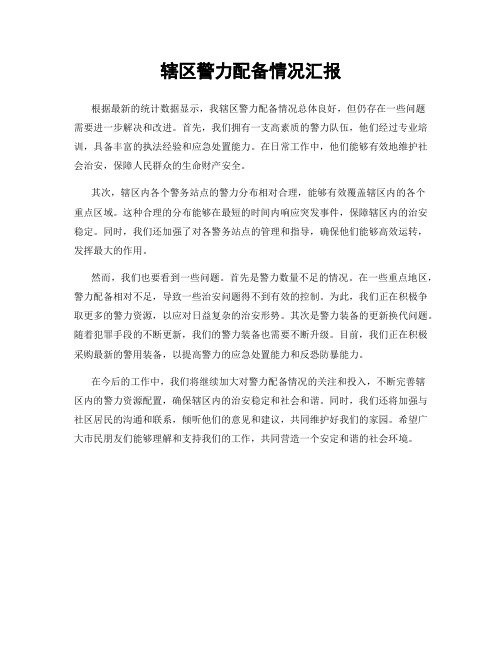 辖区警力配备情况汇报

根据最新的统计数据显示，我辖区警力配备情况总体良好，但仍存在一些问题需要进一步解决和改进。首先，我们拥有一支高素质的警力队伍，他们经过专业培训，具备丰富的执法经验和应急处置能力。在日常工作中，他们能够有效地维护社会治安，保障人民群众的生命财产安全。

其次，辖区内各个警务站点的警力分布相对合理，能够有效覆盖辖区内的各个重点区域。这种合理的分布能够在最短的时间内响应突发事件，保障辖区内的治安稳定。同时，我们还加强了对各警务站点的管理和指导，确保他们能够高效运转，发挥最大的作用。

然而，我们也要看到一些问题。首先是警力数量不足的情况。在一些重点地区，警力配备相对不足，导致一些治安问题得不到有效的控制。为此，我们正在积极争取更多的警力资源，以应对日益复杂的治安形势。其次是警力装备的更新换代问题。随着犯罪手段的不断更新，我们的警力装备也需要不断升级。目前，我们正在积极采购最新的警用装备，以提高警力的应急处置能力和反恐防暴能力。

在今后的工作中，我们将继续加大对警力配备情况的关注和投入，不断完善辖区内的警力资源配置，确保辖区内的治安稳定和社会和谐。同时，我们还将加强与社区居民的沟通和联系，倾听他们的意见和建议，共同维护好我们的家园。希望广大市民朋友们能够理解和支持我们的工作，共同营造一个安定和谐的社会环境。